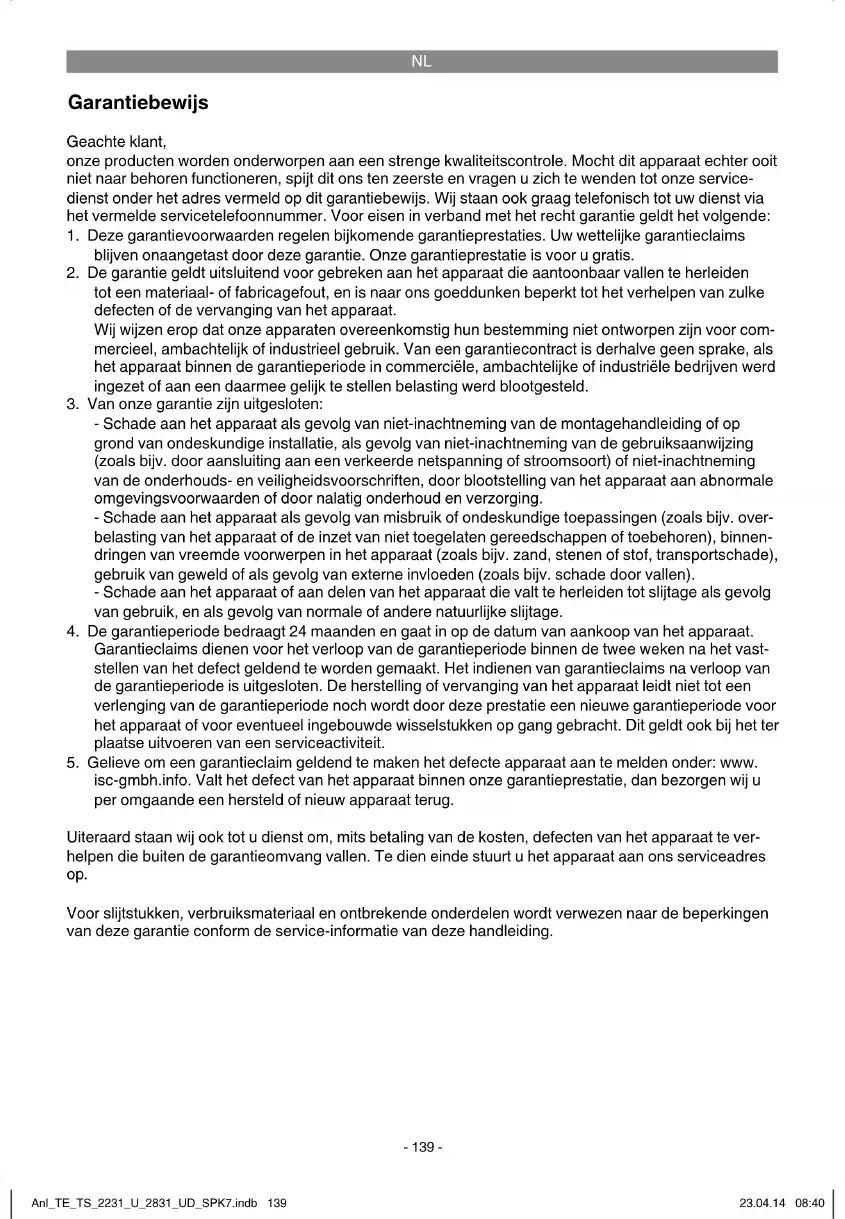 NL

Garantiebewijs

Geachte klant,
onze producten worden onderworpen aan een strenge kwaliteitscontrole. Mocht dit apparaat echter ooit niet naar behoren functioneren, spijt dit ons ten zeerste en vragen u zich te wenden tot onze servicedienst onder het adres vermeld op dit garantiebewijs. Wij staan ook graag telefonisch tot uw dienst via het vermelde servicetelefoonnummer. Voor eisen in verband met het recht garantie geldt het volgende:
1. Deze garantievoorwaarden regelen bijkomende garantieprestaties. Uw wettelijke garantieclaims blijven onaangetast door deze garantie. Onze garantieprestatie is voor u gratis.
2. De garantie geldt uitsluitend voor gebreken aan het apparaat die aantoonbaar vallen te herleiden tot een materiaal- of fabricagefout, en is naar ons goeddunken beperkt tot het verhelpen van zulke defecten of de vervanging van het apparaat.
Wij wijzen erop dat onze apparaten overeenkomstig hun bestemming niet ontworpen zijn voor commercieel, ambachtelijk of industrieel gebruik. Van een garantiecontract is derhalve geen sprake, als het apparaat binnen de garantieperiode in commerciële, ambachtelijke of industriële bedrijven werd ingezet of aan een daarmee gelijk te stellen belasting werd blootgesteld.
3. Van onze garantie zijn uitgesloten:
- Schade aan het apparaat als gevolg van niet-inachtneming van de montagehandleiding of op grond van ondeskundige installatie, als gevolg van niet-inachtneming van de gebruiksaanwijzing (zoals bijv. door aansluiting aan een verkeerde netspanning of stroomsoort) of niet-inachtneming van de onderhouds- en veiligheidsvoorschriften, door blootstelling van het apparaat aan abnormale omgevingsvoorwaarden of door nalatig onderhoud en verzorging.
- Schade aan het apparaat als gevolg van misbruik of ondeskundige toepassingen (zoals bijv. overbelasting van het apparaat of de inzet van niet toegelaten gereedschappen of toebehoren), binnendringen van vreemde voorwerpen in het apparaat (zoals bijv. zand, stenen of stof, transportschade), gebruik van geweld of als gevolg van externe invloeden (zoals bijv. schade door vallen).
- Schade aan het apparaat of aan delen van het apparaat die valt te herleiden tot slijtage als gevolg van gebruik, en als gevolg van normale of andere natuurlijke slijtage.
4. De garantieperiode bedraagt 24 maanden en gaat in op de datum van aankoop van het apparaat. Garantieclaims dienen voor het verloop van de garantieperiode binnen de twee weken na het vaststellen van het defect geldend te worden gemaakt. Het indienen van garantieclaims na verloop van de garantieperiode is uitgesloten. De herstelling of vervanging van het apparaat leidt niet tot een verlenging van de garantieperiode noch wordt door deze prestatie een nieuwe garantieperiode voor het apparaat of voor eventueel ingebouwde wisselstukken op gang gebracht. Dit geldt ook bij het ter plaatse uitvoeren van een serviceactiviteit.
5. Gelieve om een garantieclaim geldend te maken het defecte apparaat aan te melden onder: www.isc-gmbh.info. Valt het defect van het apparaat binnen onze garantieprestatie, dan bezorgen wij u per omgaande een hersteld of nieuw apparaat terug.

Uiteraard staan wij ook tot u dienst om, mits betaling van de kosten, defecten van het apparaat te verhelpen die buiten de garantieomvang vallen. Te dien einde stuurt u het apparaat aan ons serviceadres op.

Voor slijtstukken, verbruiksmateriaal en ontbrekende onderdelen wordt verwezen naar de beperkingen van deze garantie conform de service-informatie van deze handleiding.

- 139 -

Anl_TE_TS_2231_U_2831_UD_SPK7.indb 139

23.04.14 08:40